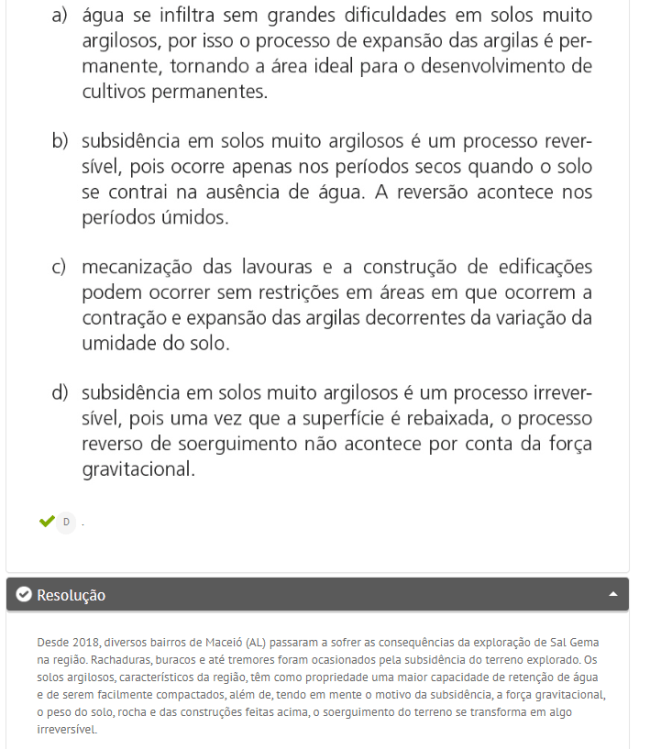 a) água se infiltra sem grandes dificuldades em solos muito argilosos, por isso o processo de expansão das argilas é permanente, tornando a área ideal para o desenvolvimento de cultivos permanentes.

b) subsidência em solos muito argilosos é um processo reversível, pois ocorre apenas nos períodos secos quando o solo se contrai na ausência de água. A reversão acontece nos períodos úmidos.

c) mecanização das lavouras e a construção de edificações podem ocorrer sem restrições em áreas em que ocorrem a contração e expansão das argilas decorrentes da variação da umidade do solo.

d) subsidência em solos muito argilosos é um processo irreversível, pois uma vez que a superfície é rebaixada, o processo reverso de soerguimento não acontece por conta da força gravitacional.

D .

Resolução

Desde 2018, diversos bairros de Maceió (AL) passaram a sofrer as consequências da exploração de Sal Gema na região. Rachaduras, buracos e até tremores foram ocasionados pela subsidência do terreno explorado. Os solos argilosos, característicos da região, têm como propriedade uma maior capacidade de retenção de água e de serem facilmente compactados, além de, tendo em mente o motivo da subsidência, a força gravitacional, o peso do solo, rocha e das construções feitas acima, o soerguimento do terreno se transforma em algo irreversível.